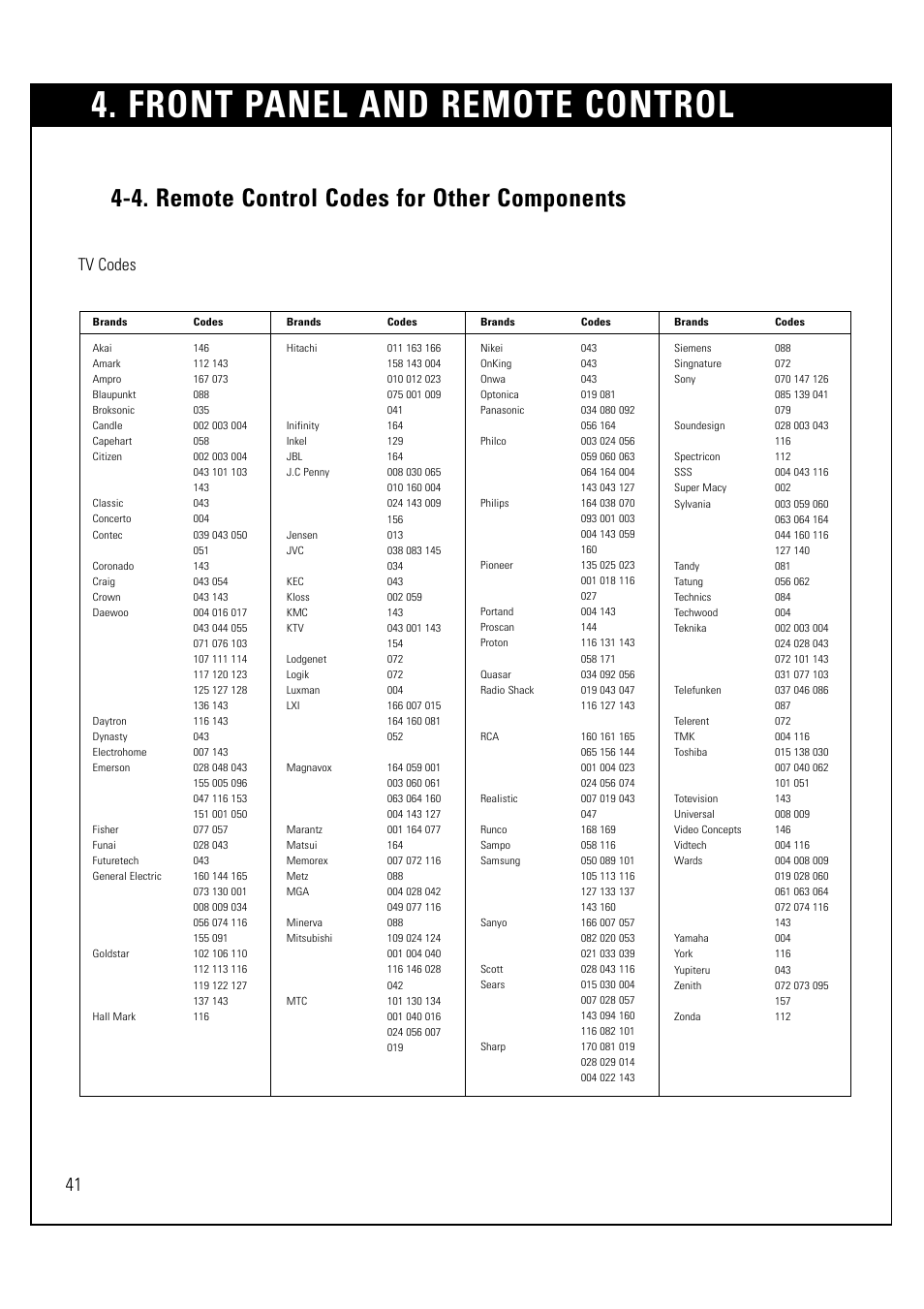 4. FRONT PANEL AND REMOTE CONTROL

4-4. Remote Control Codes for Other Components

TV Codes

| Brands | Codes |
|---|---|
| Akai | 146 |
| Amark | 112 143 |
| Ampro | 167 073 |
| Blaupunkt | 088 |
| Broksonic | 035 |
| Candle | 002 003 004 |
| Capehart | 058 |
| Citizen | 002 003 004 043 101 103 143 |
| Classic | 043 |
| Concerto | 004 |
| Contec | 039 043 050 051 |
| Coronado | 143 |
| Craig | 043 054 |
| Crown | 043 143 |
| Daewoo | 004 016 017 043 044 055 071 076 103 107 111 114 117 120 123 125 127 128 136 143 |
| Daytron | 116 143 |
| Dynasty | 043 |
| Electrohome | 007 143 |
| Emerson | 028 048 043 155 005 096 047 116 153 151 001 050 |
| Fisher | 077 057 |
| Funai | 028 043 |
| Futuretech | 043 |
| General Electric | 160 144 165 073 130 001 008 009 034 056 074 116 155 091 |
| Goldstar | 102 106 110 112 113 116 119 122 127 137 143 |
| Hall Mark | 116 |

| Brands | Codes |
|---|---|
| Hitachi | 011 163 166 158 143 004 010 012 023 075 001 009 041 |
| Inifinity | 164 |
| Inkel | 129 |
| JBL | 164 |
| J.C Penny | 008 030 065 010 160 004 024 143 009 156 |
| Jensen | 013 |
| JVC | 038 083 145 034 |
| KEC | 043 |
| Kloss | 002 059 |
| KMC | 143 |
| KTV | 043 001 143 154 |
| Lodgenet | 072 |
| Logik | 072 |
| Luxman | 004 |
| LXI | 166 007 015 164 160 081 052 |
| Magnavox | 164 059 001 003 060 061 063 064 160 004 143 127 |
| Marantz | 001 164 077 |
| Matsui | 164 |
| Memorex | 007 072 116 |
| Metz | 088 |
| MGA | 004 028 042 049 077 116 |
| Minerva | 088 |
| Mitsubishi | 109 024 124 001 004 040 116 146 028 042 |
| MTC | 101 130 134 001 040 016 024 056 007 019 |

| Brands | Codes |
|---|---|
| Nikei | 043 |
| OnKing | 043 |
| Onwa | 043 |
| Optonica | 019 081 |
| Panasonic | 034 080 092 056 164 |
| Philco | 003 024 056 059 060 063 064 164 004 143 043 127 |
| Philips | 164 038 070 093 001 003 004 143 059 160 |
| Pioneer | 135 025 023 001 018 116 027 |
| Portand | 004 143 |
| Proscan | 144 |
| Proton | 116 131 143 058 171 |
| Quasar | 034 092 056 |
| Radio Shack | 019 043 047 116 127 143 |
| RCA | 160 161 165 065 156 144 001 004 023 024 056 074 |
| Realistic | 007 019 043 047 |
| Runco | 168 169 |
| Sampo | 058 116 |
| Samsung | 050 089 101 105 113 116 127 133 137 143 160 |
| Sanyo | 166 007 057 082 020 053 021 033 039 |
| Scott | 028 043 116 |
| Sears | 015 030 004 007 028 057 143 094 160 116 082 101 |
| Sharp | 170 081 019 028 029 014 004 022 143 |

| Brands | Codes |
|---|---|
| Siemens | 088 |
| Singnature | 072 |
| Sony | 070 147 126 085 139 041 079 |
| Soundesign | 028 003 043 116 |
| Spectricon | 112 |
| SSS | 004 043 116 |
| Super Macy | 002 |
| Sylvania | 003 059 060 063 064 164 044 160 116 127 140 |
| Tandy | 081 |
| Tatung | 056 062 |
| Technics | 084 |
| Techwood | 004 |
| Teknika | 002 003 004 024 028 043 072 101 143 031 077 103 |
| Telefunken | 037 046 086 087 |
| Telerent | 072 |
| TMK | 004 116 |
| Toshiba | 015 138 030 007 040 062 101 051 |
| Totevision | 143 |
| Universal | 008 009 |
| Video Concepts | 146 |
| Vidtech | 004 116 |
| Wards | 004 008 009 019 028 060 061 063 064 072 074 116 143 |
| Yamaha | 004 |
| York | 116 |
| Yupiteru | 043 |
| Zenith | 072 073 095 157 |
| Zonda | 112 |

41